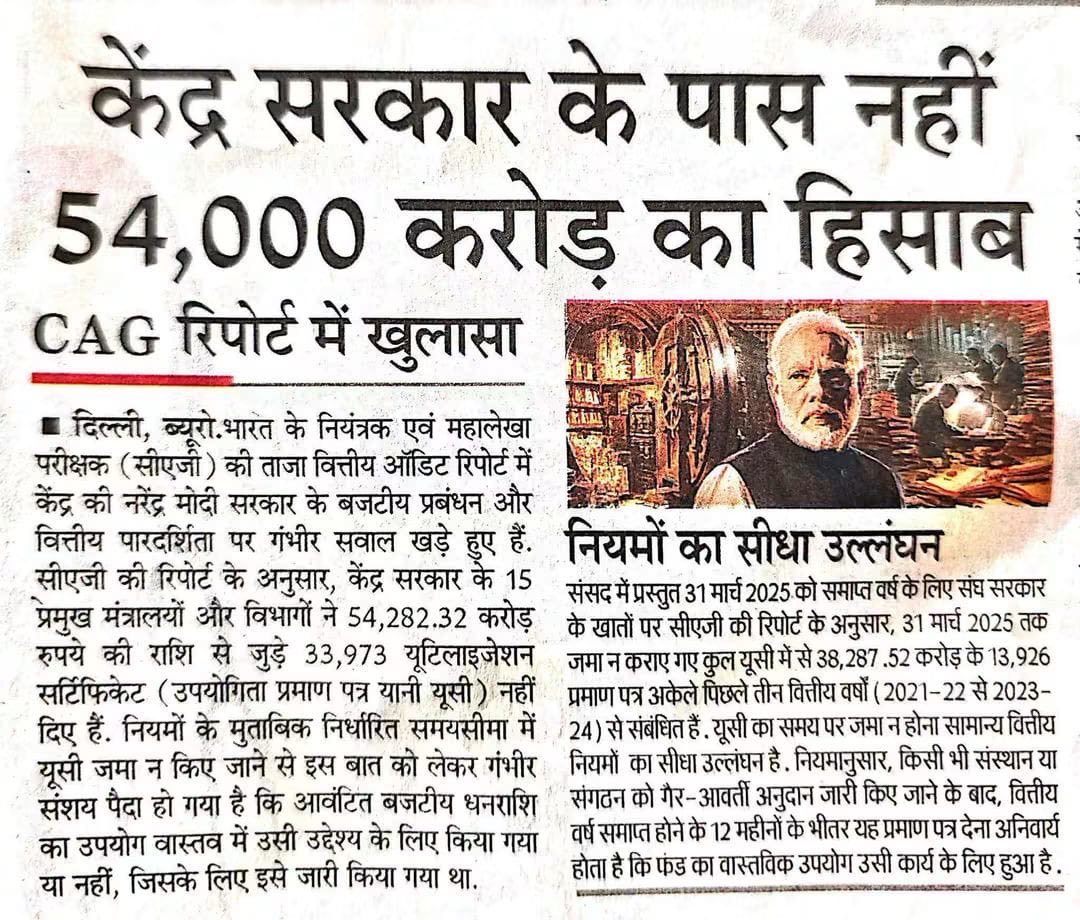 केंद्र सरकार के पास नहीं 54,000 करोड़ का हिसाब

CAG रिपोर्ट में खुलासा

■ दिल्ली, ब्यूरो.भारत के नियंत्रक एवं महालेखा परीक्षक (सीएजी) की ताजा वित्तीय ऑडिट रिपोर्ट में केंद्र की नरेंद्र मोदी सरकार के बजटीय प्रबंधन और वित्तीय पारदर्शिता पर गंभीर सवाल खड़े हुए हैं. सीएजी की रिपोर्ट के अनुसार, केंद्र सरकार के 15 प्रमुख मंत्रालयों और विभागों ने 54,282.32 करोड़ रुपये की राशि से जुड़े 33,973 यूटिलाइजेशन सर्टिफिकेट (उपयोगिता प्रमाण पत्र यानी यूसी) नहीं दिए हैं. नियमों के मुताबिक निर्धारित समयसीमा में यूसी जमा न किए जाने से इस बात को लेकर गंभीर संशय पैदा हो गया है कि आवंटित बजटीय धनराशि का उपयोग वास्तव में उसी उद्देश्य के लिए किया गया या नहीं, जिसके लिए इसे जारी किया गया था.

नियमों का सीधा उल्लंघन

संसद में प्रस्तुत 31 मार्च 2025 को समाप्त वर्ष के लिए संघ सरकार के खातों पर सीएजी की रिपोर्ट के अनुसार, 31 मार्च 2025 तक जमा न कराए गए कुल यूसी में से 38,287.52 करोड़ के 13,926 प्रमाण पत्र अकेले पिछले तीन वित्तीय वर्षों (2021-22 से 2023-24) से संबंधित हैं. यूसी का समय पर जमा न होना सामान्य वित्तीय नियमों का सीधा उल्लंघन है. नियमानुसार, किसी भी संस्थान या संगठन को गैर-आवर्ती अनुदान जारी किए जाने के बाद, वित्तीय वर्ष समाप्त होने के 12 महीनों के भीतर यह प्रमाण पत्र देना अनिवार्य होता है कि फंड का वास्तविक उपयोग उसी कार्य के लिए हुआ है.